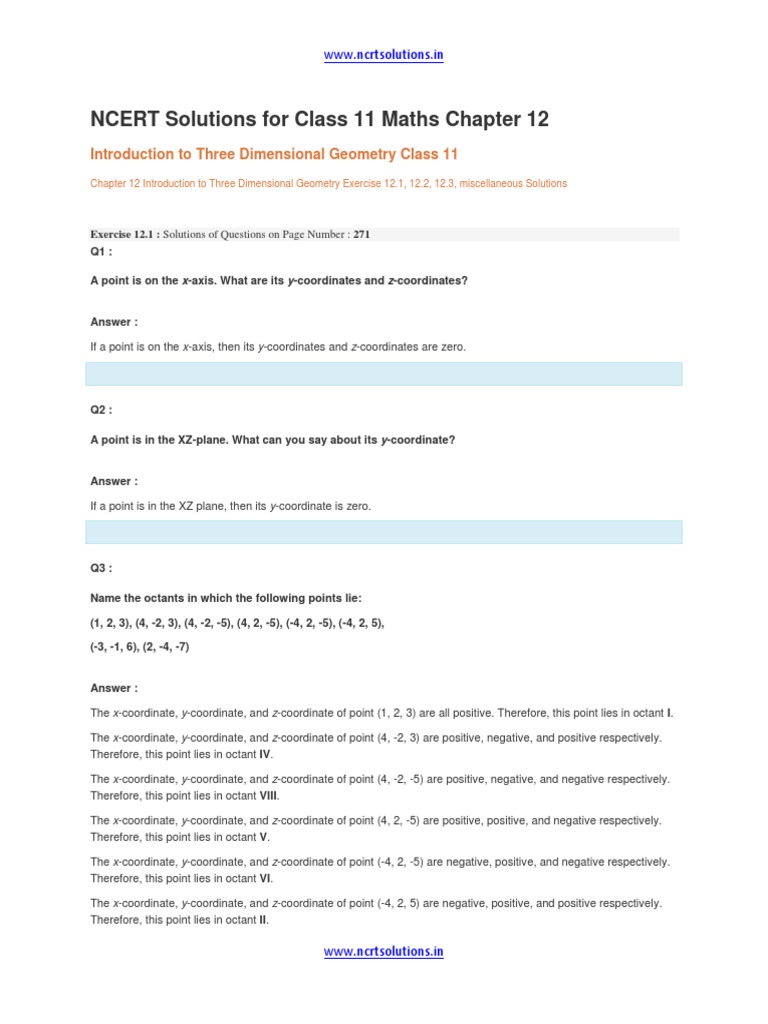 www.ncrtsolutions.in

NCERT Solutions for Class 11 Maths Chapter 12

Introduction to Three Dimensional Geometry Class 11

Chapter 12 Introduction to Three Dimensional Geometry Exercise 12.1, 12.2, 12.3, miscellaneous Solutions

Exercise 12.1 : Solutions of Questions on Page Number : 271

Q1 :

A point is on the x-axis. What are its y-coordinates and z-coordinates?

Answer :

If a point is on the x-axis, then its y-coordinates and z-coordinates are zero.

Q2 :

A point is in the XZ-plane. What can you say about its y-coordinate?

Answer :

If a point is in the XZ plane, then its y-coordinate is zero.

Q3 :

Name the octants in which the following points lie:

(1, 2, 3), (4, -2, 3), (4, -2, -5), (4, 2, -5), (-4, 2, -5), (-4, 2, 5),

(-3, -1, 6), (2, -4, -7)

Answer :

The x-coordinate, y-coordinate, and z-coordinate of point (1, 2, 3) are all positive. Therefore, this point lies in octant I.

The x-coordinate, y-coordinate, and z-coordinate of point (4, -2, 3) are positive, negative, and positive respectively. Therefore, this point lies in octant IV.

The x-coordinate, y-coordinate, and z-coordinate of point (4, -2, -5) are positive, negative, and negative respectively. Therefore, this point lies in octant VIII.

The x-coordinate, y-coordinate, and z-coordinate of point (4, 2, -5) are positive, positive, and negative respectively. Therefore, this point lies in octant V.

The x-coordinate, y-coordinate, and z-coordinate of point (-4, 2, -5) are negative, positive, and negative respectively. Therefore, this point lies in octant VI.

The x-coordinate, y-coordinate, and z-coordinate of point (-4, 2, 5) are negative, positive, and positive respectively. Therefore, this point lies in octant II.

www.ncrtsolutions.in